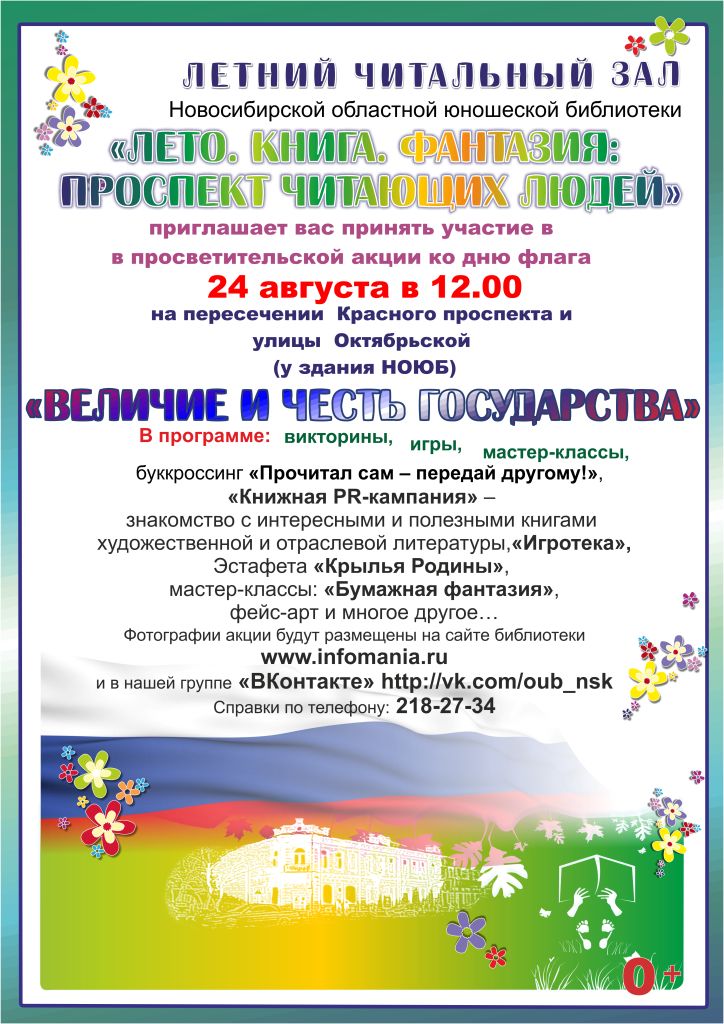 ЛЕТНИЙ ЧИТАЛЬНЫЙ ЗАЛ
Новосибирской областной юношеской библиотеки
«ЛЕТО. КНИГА. ФАНТАЗИЯ:
ПРОСПЕКТ ЧИТАЮЩИХ ЛЮДЕЙ»

приглашает вас принять участие в
в просветительской акции ко дню флага

24 августа в 12.00

на пересечении Красного проспекта и
улицы Октябрьской
(у здания НОЮБ)

«ВЕЛИЧИЕ И ЧЕСТЬ ГОСУДАРСТВА»

В программе: викторины, игры, мастер-классы,
буккроссинг «Прочитал сам – передай другому!»,
«Книжная PR-кампания» –
знакомство с интересными и полезными книгами
художественной и отраслевой литературы,«Игротека»,
Эстафета «Крылья Родины»,
мастер-классы: «Бумажная фантазия»,
фейс-арт и многое другое…
Фотографии акции будут размещены на сайте библиотеки
www.infomania.ru
и в нашей группе «ВКонтакте» http://vk.com/oub_nsk
Справки по телефону: 218-27-34

0+